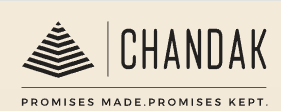 CHANDAK

PROMISES MADE.PROMISES KEPT.